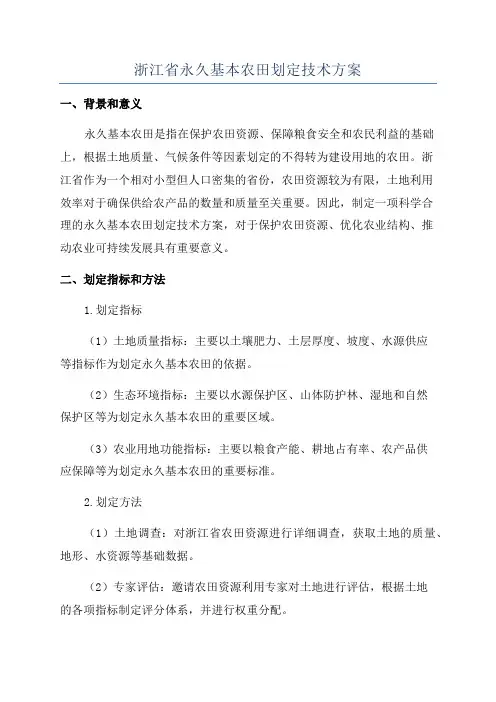 浙江省永久基本农田划定技术方案

一、背景和意义

永久基本农田是指在保护农田资源、保障粮食安全和农民利益的基础上，根据土地质量、气候条件等因素划定的不得转为建设用地的农田。浙江省作为一个相对小型但人口密集的省份，农田资源较为有限，土地利用效率对于确保供给农产品的数量和质量至关重要。因此，制定一项科学合理的永久基本农田划定技术方案，对于保护农田资源、优化农业结构、推动农业可持续发展具有重要意义。

二、划定指标和方法

1.划定指标

（1）土地质量指标：主要以土壤肥力、土层厚度、坡度、水源供应等指标作为划定永久基本农田的依据。

（2）生态环境指标：主要以水源保护区、山体防护林、湿地和自然保护区等为划定永久基本农田的重要区域。

（3）农业用地功能指标：主要以粮食产能、耕地占有率、农产品供应保障等为划定永久基本农田的重要标准。

2.划定方法

（1）土地调查：对浙江省农田资源进行详细调查，获取土地的质量、地形、水资源等基础数据。

（2）专家评估：邀请农田资源利用专家对土地进行评估，根据土地的各项指标制定评分体系，并进行权重分配。